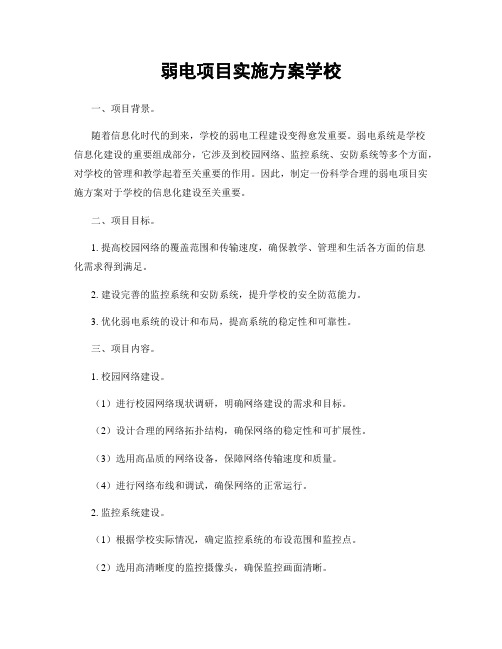 弱电项目实施方案学校

一、项目背景。

随着信息化时代的到来，学校的弱电工程建设变得愈发重要。弱电系统是学校信息化建设的重要组成部分，它涉及到校园网络、监控系统、安防系统等多个方面，对学校的管理和教学起着至关重要的作用。因此，制定一份科学合理的弱电项目实施方案对于学校的信息化建设至关重要。

二、项目目标。

1. 提高校园网络的覆盖范围和传输速度，确保教学、管理和生活各方面的信息化需求得到满足。

2. 建设完善的监控系统和安防系统，提升学校的安全防范能力。

3. 优化弱电系统的设计和布局，提高系统的稳定性和可靠性。

三、项目内容。

1. 校园网络建设。

（1）进行校园网络现状调研，明确网络建设的需求和目标。

（2）设计合理的网络拓扑结构，确保网络的稳定性和可扩展性。

（3）选用高品质的网络设备，保障网络传输速度和质量。

（4）进行网络布线和调试，确保网络的正常运行。

2. 监控系统建设。

（1）根据学校实际情况，确定监控系统的布设范围和监控点。

（2）选用高清晰度的监控摄像头，确保监控画面清晰。